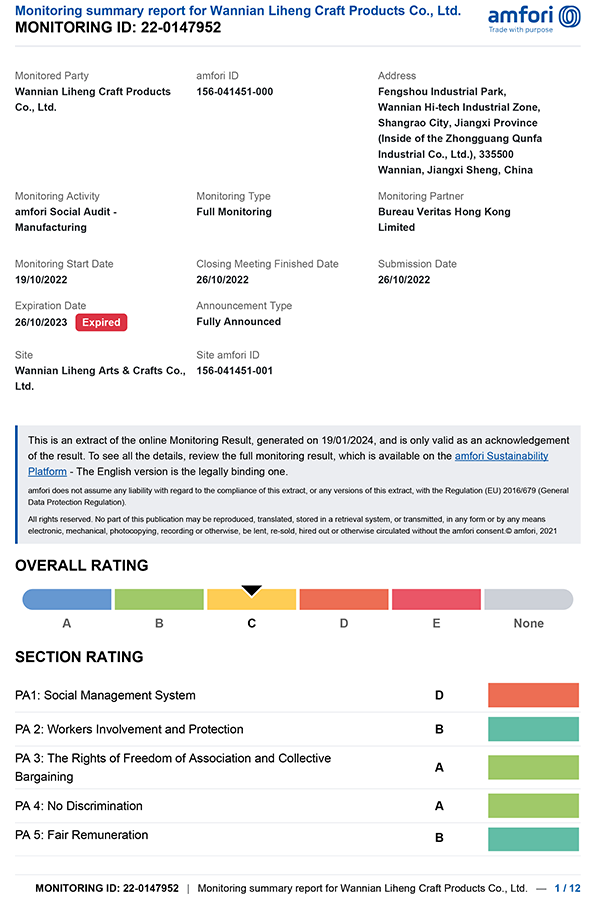 Monitoring summary report for Wannian Liheng Craft Products Co., Ltd.
MONITORING ID: 22-0147952

amfori
Trade with purpose

Monitored Party
Wannian Liheng Craft Products Co., Ltd.

amfori ID
156-041451-000

Address
Fengshou Industrial Park, Wannian Hi-tech Industrial Zone, Shangrao City, Jiangxi Province (Inside of the Zhongguang Qunfa Industrial Co., Ltd.), 335500 Wannian, Jiangxi Sheng, China

Monitoring Activity
amfori Social Audit - Manufacturing

Monitoring Type
Full Monitoring

Monitoring Partner
Bureau Veritas Hong Kong Limited

Monitoring Start Date
19/10/2022

Closing Meeting Finished Date
26/10/2022

Submission Date
26/10/2022

Expiration Date
26/10/2023 Expired

Announcement Type
Fully Announced

Site
Wannian Liheng Arts & Crafts Co., Ltd.

Site amfori ID
156-041451-001

This is an extract of the online Monitoring Result, generated on 19/01/2024, and is only valid as an acknowledgement of the result. To see all the details, review the full monitoring result, which is available on the amfori Sustainability Platform - The English version is the legally binding one.

amfori does not assume any liability with regard to the compliance of this extract, or any versions of this extract, with the Regulation (EU) 2016/679 (General Data Protection Regulation).

All rights reserved. No part of this publication may be reproduced, translated, stored in a retrieval system, or transmitted, in any form or by any means electronic, mechanical, photocopying, recording or otherwise, be lent, re-sold, hired out or otherwise circulated without the amfori consent.© amfori, 2021

OVERALL RATING

A B C D E None

SECTION RATING

| PA1: Social Management System | D |
|---|---|
| PA 2: Workers Involvement and Protection | B |
| PA 3: The Rights of Freedom of Association and Collective Bargaining | A |
| PA 4: No Discrimination | A |
| PA 5: Fair Remuneration | B |

MONITORING ID: 22-0147952 | Monitoring summary report for Wannian Liheng Craft Products Co., Ltd. — 1 / 12